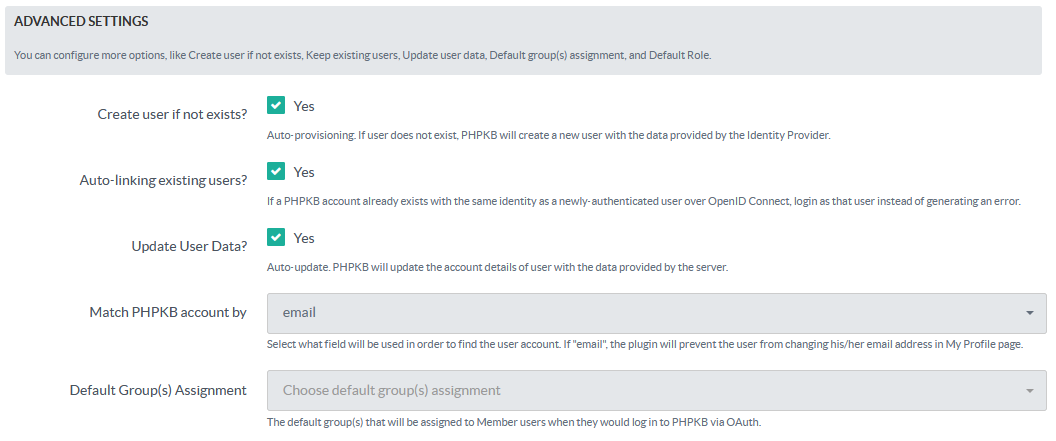 ADVANCED SETTINGS

You can configure more options, like Create user if not exists, Keep existing users, Update user data, Default group(s) assignment, and Default Role.

Create user if not exists?
Yes
Auto-provisioning. If user does not exist, PHPKB will create a new user with the data provided by the Identity Provider.

Auto-linking existing users?
Yes
If a PHPKB account already exists with the same identity as a newly-authenticated user over OpenID Connect, login as that user instead of generating an error.

Update User Data?
Yes
Auto-update. PHPKB will update the account details of user with the data provided by the server.

Match PHPKB account by
email
Select what field will be used in order to find the user account. If "email", the plugin will prevent the user from changing his/her email address in My Profile page.

Default Group(s) Assignment
Choose default group(s) assignment
The default group(s) that will be assigned to Member users when they would log in to PHPKB via OAuth.